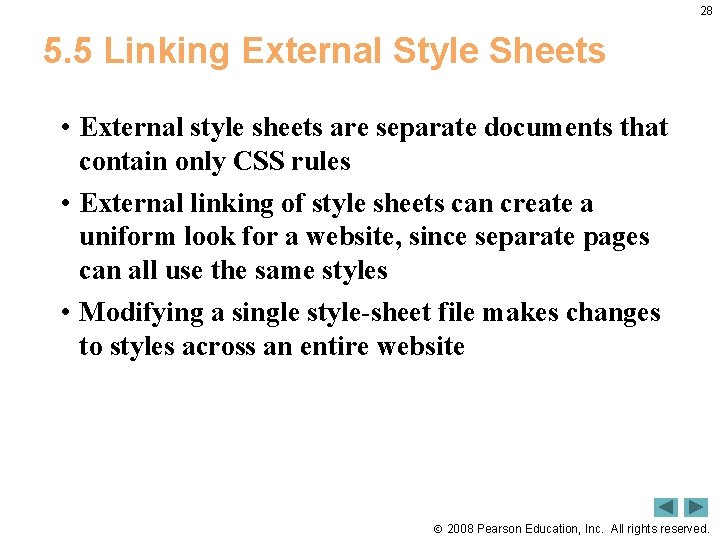 28

5.5 Linking External Style Sheets

• External style sheets are separate documents that contain only CSS rules
• External linking of style sheets can create a uniform look for a website, since separate pages can all use the same styles
• Modifying a single style-sheet file makes changes to styles across an entire website

© 2008 Pearson Education, Inc. All rights reserved.